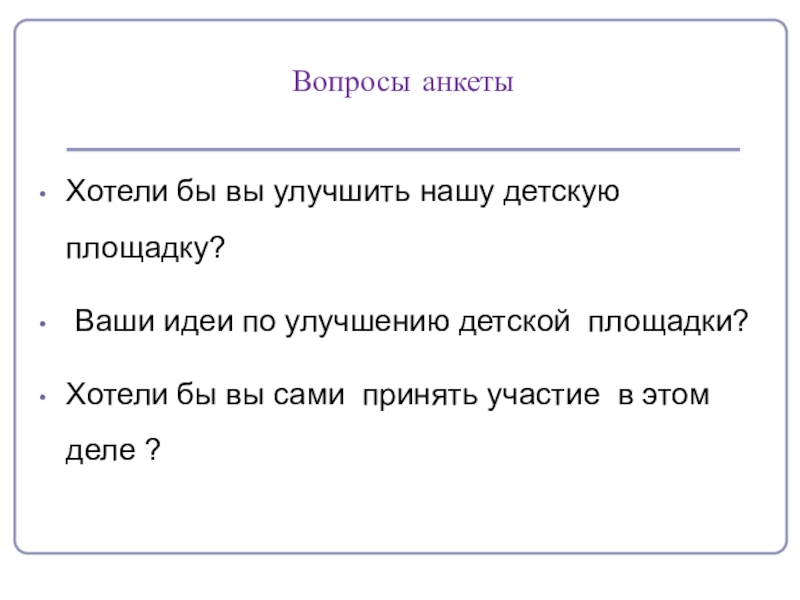 Вопросы анкеты

• Хотели бы вы улучшить нашу детскую площадку?

• Ваши идеи по улучшению детской площадки?

• Хотели бы вы сами принять участие в этом деле ?